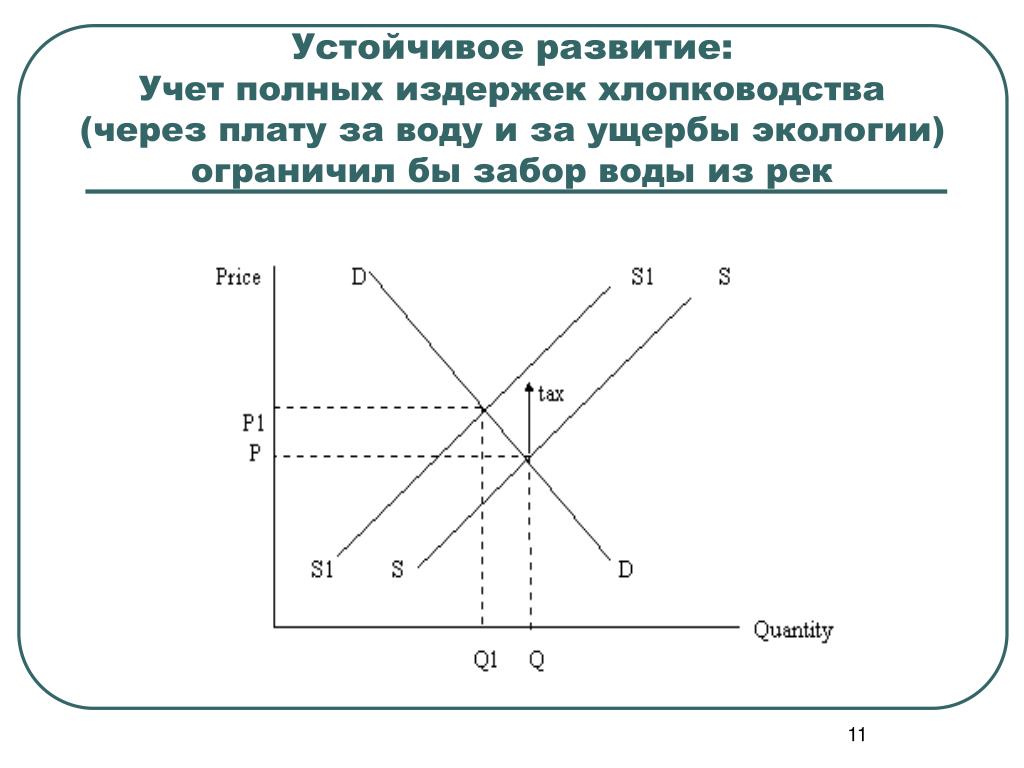 Устойчивое развитие:
Учет полных издержек хлопководства (через плату за воду и за ущербы экологии) ограничил бы забор воды из рек

Price
D
S1
S
tax
P1
P
S1
S
D
Quantity
Q1
Q

11